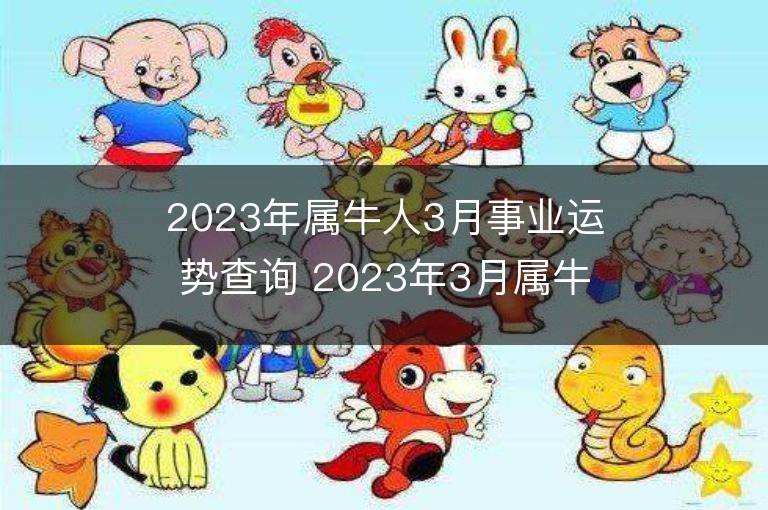 2023年属牛人3月事业运势查询 2023年3月属牛